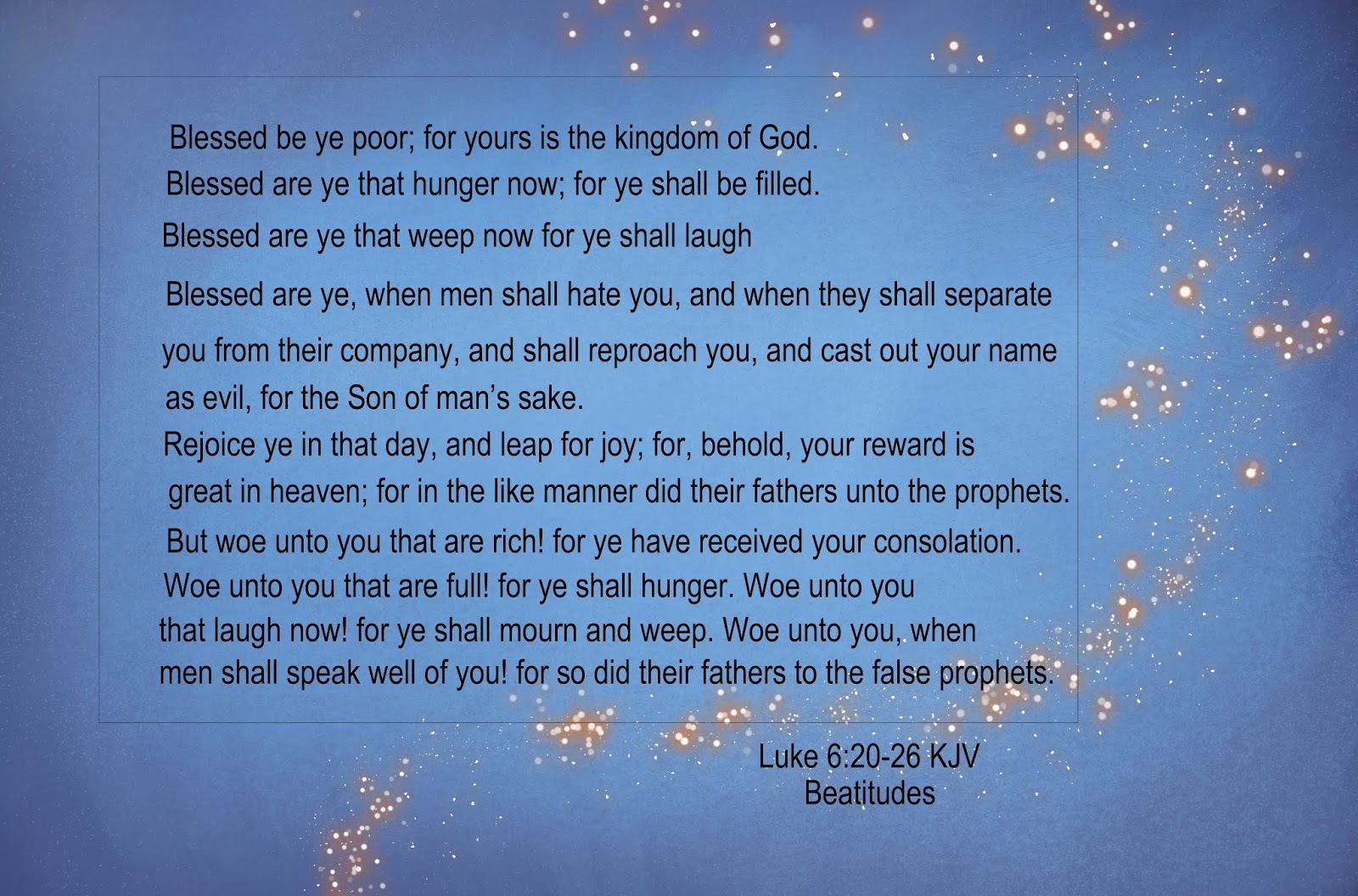 Blessed be ye poor; for yours is the kingdom of God.
Blessed are ye that hunger now; for ye shall be filled.
Blessed are ye that weep now for ye shall laugh

Blessed are ye, when men shall hate you, and when they shall separate you from their company, and shall reproach you, and cast out your name as evil, for the Son of man's sake.

Rejoice ye in that day, and leap for joy; for, behold, your reward is great in heaven; for in the like manner did their fathers unto the prophets.

But woe unto you that are rich! for ye have received your consolation. Woe unto you that are full! for ye shall hunger. Woe unto you that laugh now! for ye shall mourn and weep. Woe unto you, when men shall speak well of you! for so did their fathers to the false prophets.

Luke 6:20-26 KJV
Beatitudes